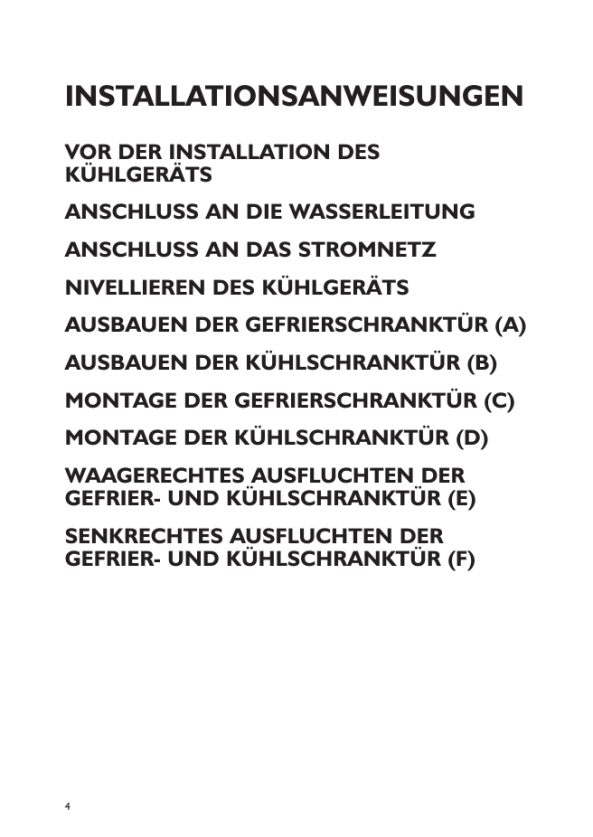 INSTALLATIONSANWEISUNGEN

VOR DER INSTALLATION DES KÜHLGERÄTS

ANSCHLUSS AN DIE WASSERLEITUNG

ANSCHLUSS AN DAS STROMNETZ

NIVELLIEREN DES KÜHLGERÄTS

AUSBAUEN DER GEFRIERSCHRANKTÜR (A)

AUSBAUEN DER KÜHLSCHRANKTÜR (B)

MONTAGE DER GEFRIERSCHRANKTÜR (C)

MONTAGE DER KÜHLSCHRANKTÜR (D)

WAAGERECHTES AUSFLUCHTEN DER GEFRIER- UND KÜHLSCHRANKTÜR (E)

SENKRECHTES AUSFLUCHTEN DER GEFRIER- UND KÜHLSCHRANKTÜR (F)

4